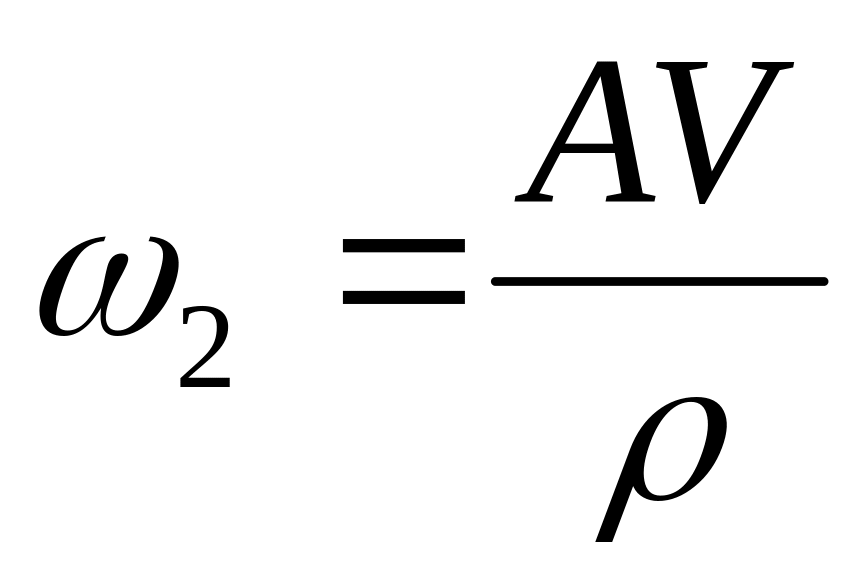 $\omega_2 = \frac{AV}{\rho}$